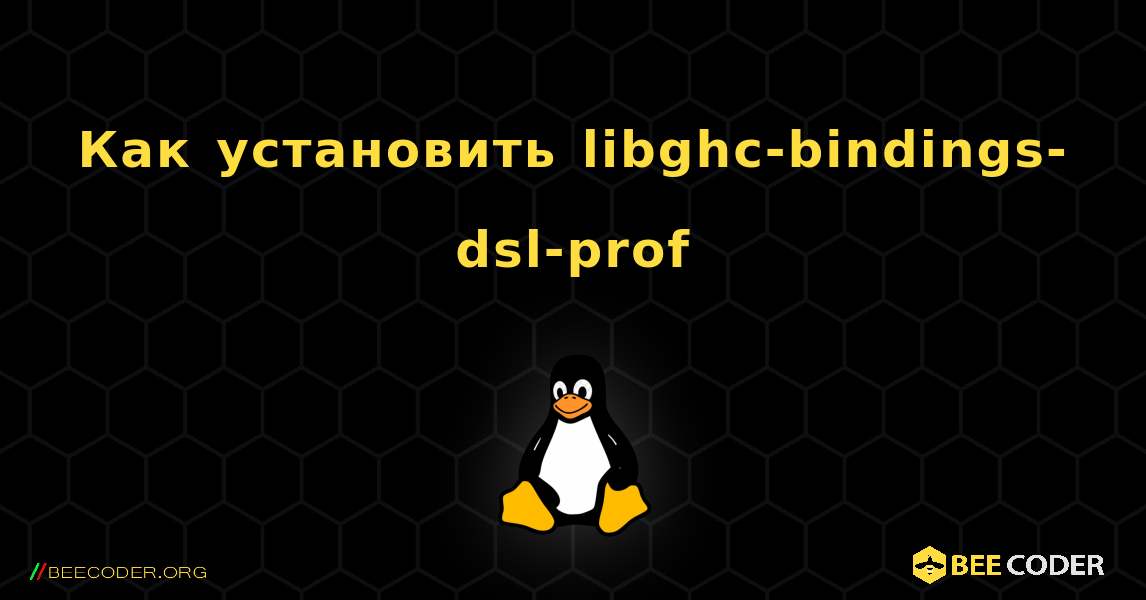 Как установить libghc-bindings-dsl-prof

//BEECODER.ORG

BEE CODER